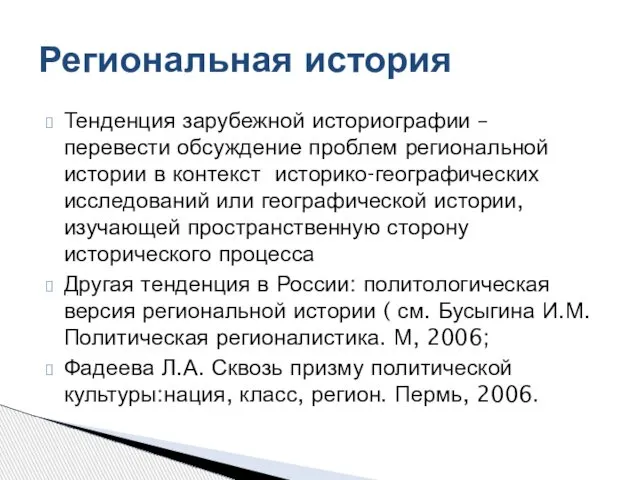 Региональная история

Тенденция зарубежной историографии – перевести обсуждение проблем региональной истории в контекст историко-географических исследований или географической истории, изучающей пространственную сторону исторического процесса

Другая тенденция в России: политологическая версия региональной истории ( см. Бусыгина И.М. Политическая регионалистика. М, 2006;

Фадеева Л.А. Сквозь призму политической культуры:нация, класс, регион. Пермь, 2006.